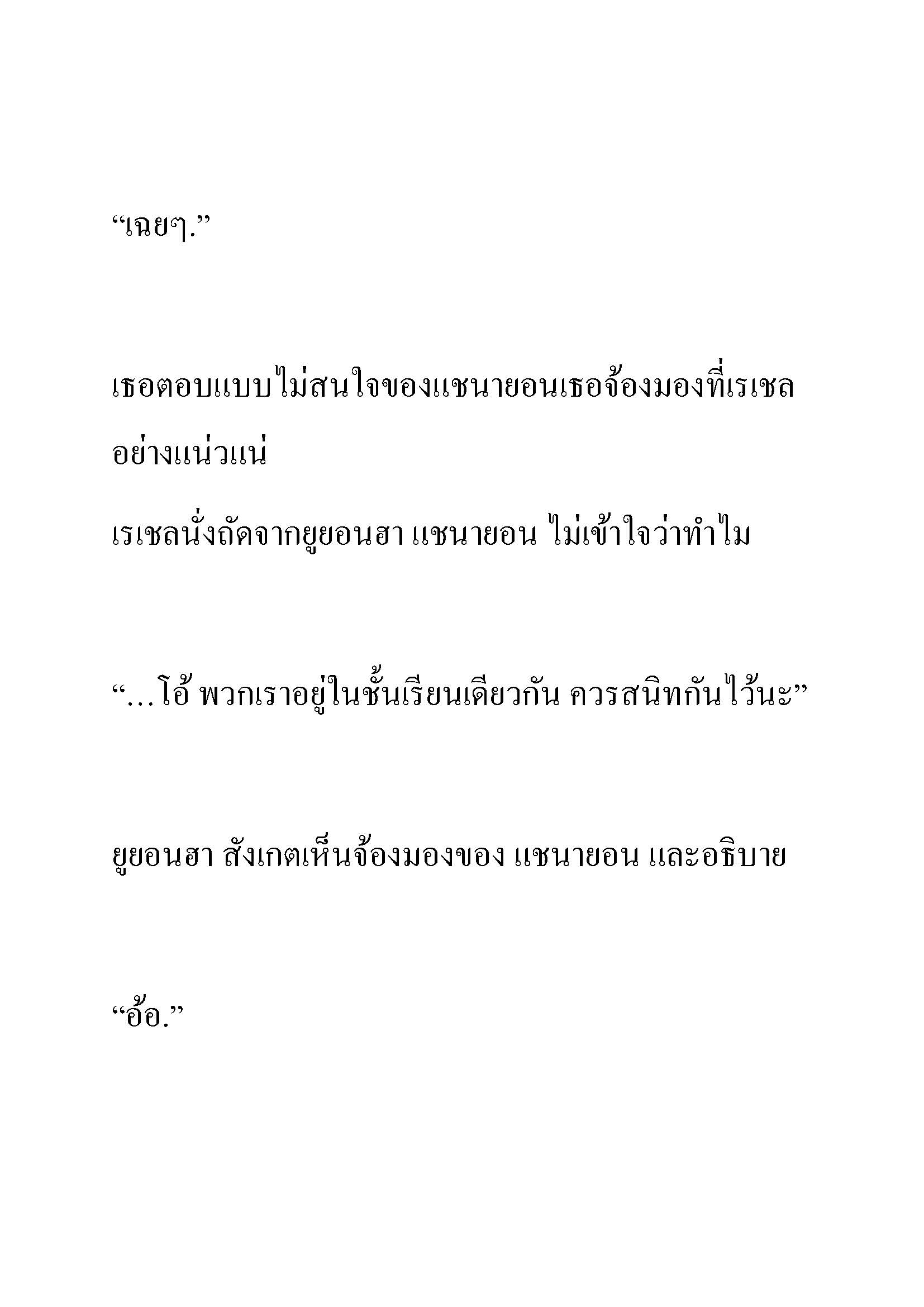 “เฉยๆ.”

เธอตอบแบบไม่สนใจของแชนายอนเธอจ้องมองที่เรเชลอย่างแน่วแน่

เรเชลนั่งถัดจากยูยอนฮา แชนายอน ไม่เข้าใจว่าทำไม

“…โอ้ พวกเราอยู่ในชั้นเรียนเดียวกัน ควรสนิทกันไว้นะ”

ยูยอนฮา สังเกตเห็นจ้องมองของ แชนายอน และอธิบาย

“อ้อ.”